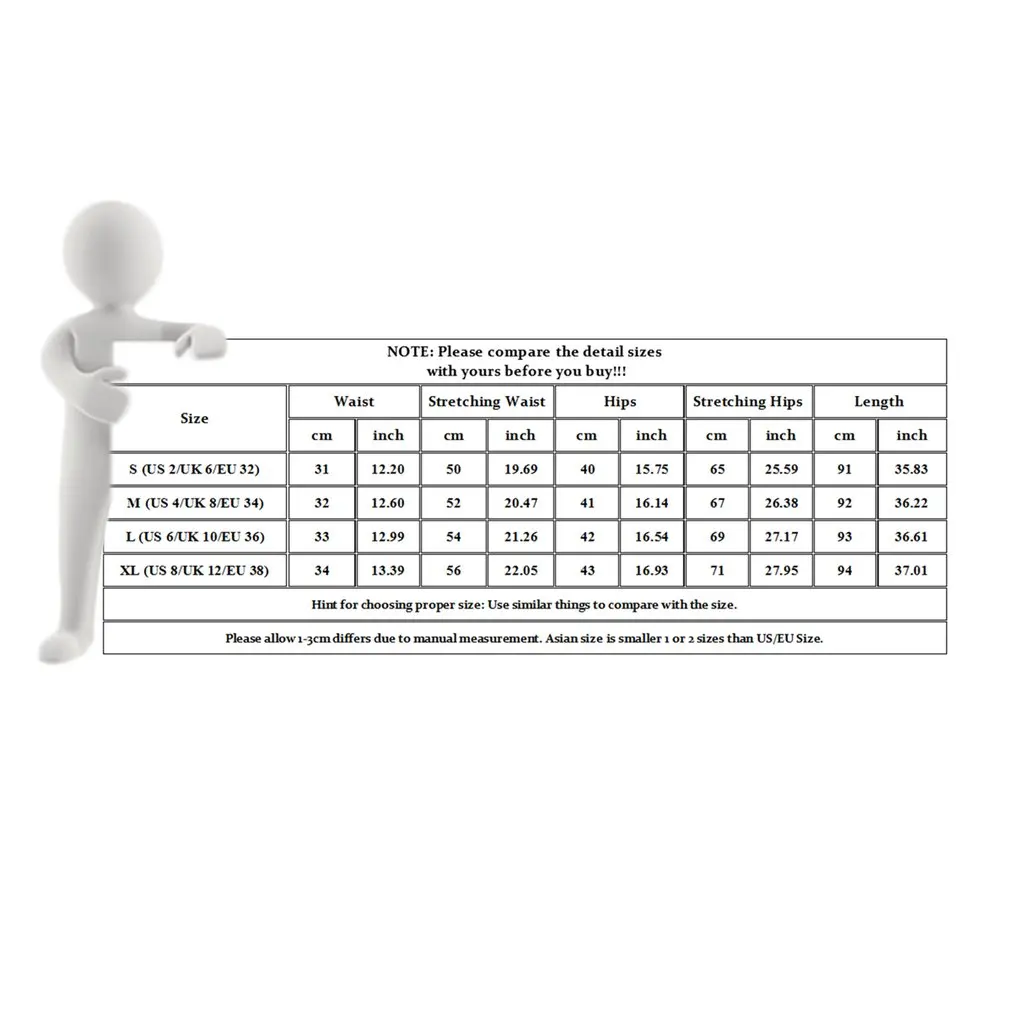 NOTE: Please compare the detail sizes with yours before you buy!!!

| Size | Waist | | Stretching Waist | | Hips | | Stretching Hips | | Length | |
|---|---|---|---|---|---|---|---|---|---|---|
| | cm | inch | cm | inch | cm | inch | cm | inch | cm | inch |
| S (US 2/UK 6/EU 32) | 31 | 12.20 | 50 | 19.69 | 40 | 15.75 | 65 | 25.59 | 91 | 35.83 |
| M (US 4/UK 8/EU 34) | 32 | 12.60 | 52 | 20.47 | 41 | 16.14 | 67 | 26.38 | 92 | 36.22 |
| L (US 6/UK 10/EU 36) | 33 | 12.99 | 54 | 21.26 | 42 | 16.54 | 69 | 27.17 | 93 | 36.61 |
| XL (US 8/UK 12/EU 38) | 34 | 13.39 | 56 | 22.05 | 43 | 16.93 | 71 | 27.95 | 94 | 37.01 |

Hint for choosing proper size: Use similar things to compare with the size.

Please allow 1-3cm differs due to manual measurement. Asian size is smaller 1 or 2 sizes than US/EU Size.